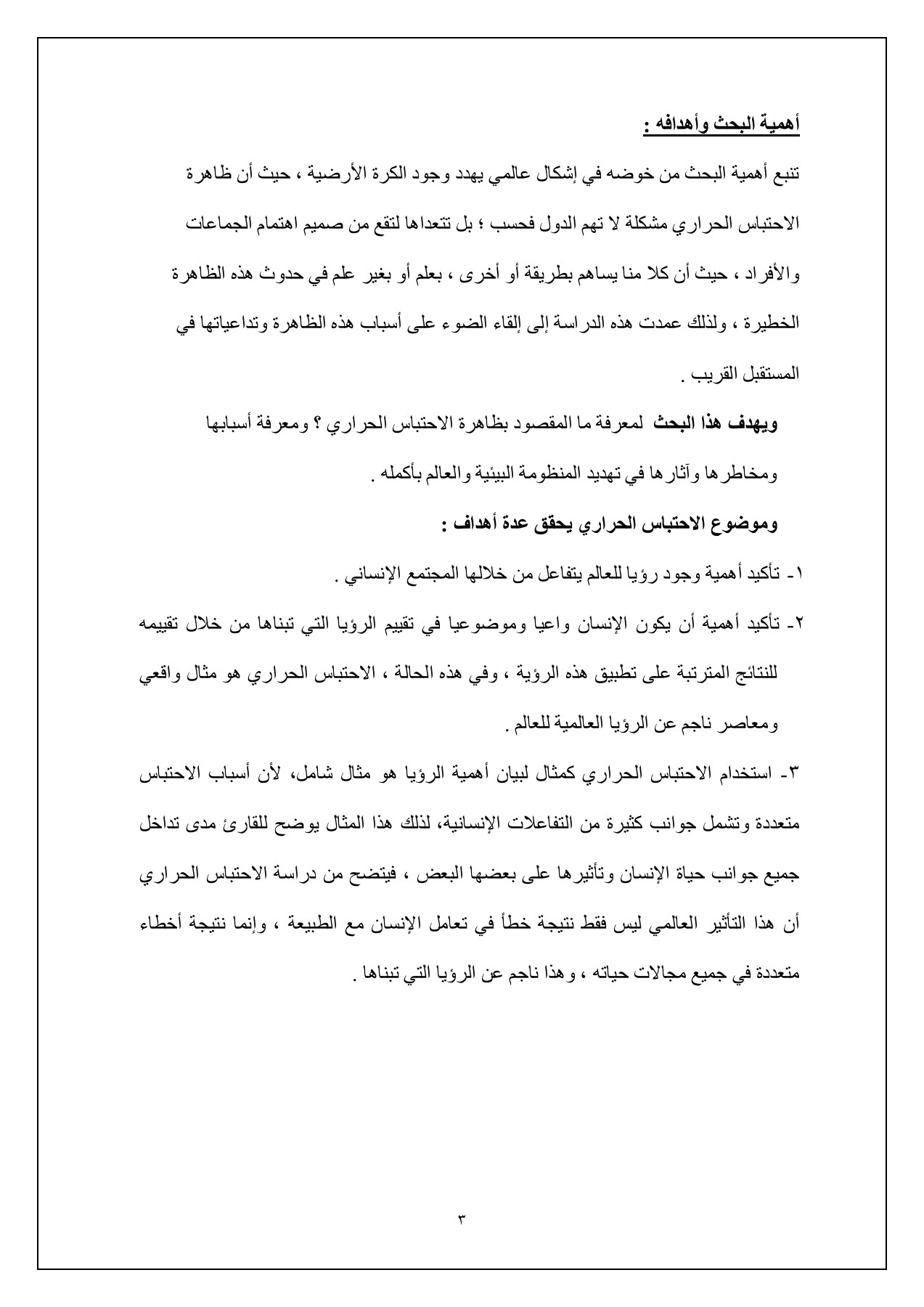 أهمية البحث وأهدافه :

تنبع أهمية البحث من خوضه في إشكال عالمي يهدد وجود الكرة الأرضية ، حيث أن ظاهرة الاحتباس الحراري مشكلة لا تهم الدول فحسب ؛ بل تتعداها لتقع من صميم اهتمام الجماعات والأفراد ، حيث أن كلا منا يساهم بطريقة أو أخرى ، بعلم أو بغير علم في حدوث هذه الظاهرة الخطيرة ، ولذلك عمدت هذه الدراسة إلى إلقاء الضوء على أسباب هذه الظاهرة وتداعياتها في المستقبل القريب .

ويهدف هذا البحث لمعرفة ما المقصود بظاهرة الاحتباس الحراري ؟ ومعرفة أسبابها ومخاطرها وآثارها في تهديد المنظومة البيئية والعالم بأكمله .

وموضوع الاحتباس الحراري يحقق عدة أهداف :

١- تأكيد أهمية وجود رؤيا للعالم يتفاعل من خلالها المجتمع الإنساني .

٢- تأكيد أهمية أن يكون الإنسان واعيا وموضوعيا في تقييم الرؤيا التي تبناها من خلال تقييمه للنتائج المترتبة على تطبيق هذه الرؤية ، وفي هذه الحالة ، الاحتباس الحراري هو مثال واقعي ومعاصر ناجم عن الرؤيا العالمية للعالم .

٣- استخدام الاحتباس الحراري كمثال لبيان أهمية الرؤيا هو مثال شامل، لأن أسباب الاحتباس متعددة وتشمل جوانب كثيرة من التفاعلات الإنسانية، لذلك هذا المثال يوضح للقارئ مدى تداخل جميع جوانب حياة الإنسان وتأثيرها على بعضها البعض ، فيتضح من دراسة الاحتباس الحراري أن هذا التأثير العالمي ليس فقط نتيجة خطأ في تعامل الإنسان مع الطبيعة ، وإنما نتيجة أخطاء متعددة في جميع مجالات حياته ، وهذا ناجم عن الرؤيا التي تبناها .

٣